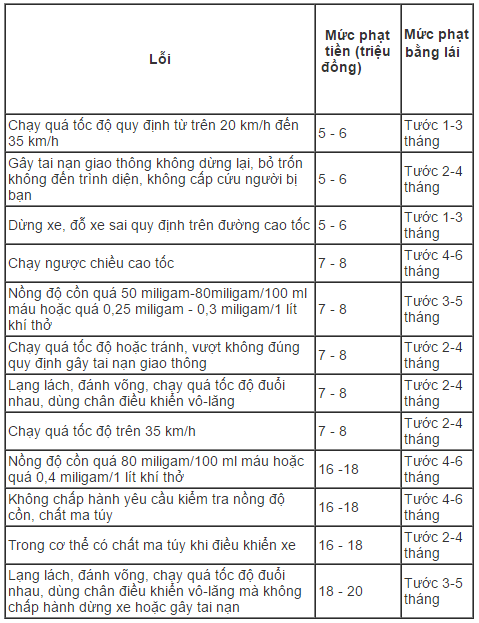 | Lỗi | Mức phạt tiền (triệu đồng) | Mức phạt bằng lái |
|---|---|---|
| Chạy quá tốc độ quy định từ trên 20 km/h đến 35 km/h | 5 - 6 | Tước 1-3 tháng |
| Gây tai nạn giao thông không dừng lại, bỏ trốn không đến trình diện, không cấp cứu người bị bạn | 5 - 6 | Tước 2-4 tháng |
| Dừng xe, đỗ xe sai quy định trên đường cao tốc | 5 - 6 | Tước 1-3 tháng |
| Chạy ngược chiều cao tốc | 7 - 8 | Tước 4-6 tháng |
| Nồng độ cồn quá 50 miligam-80miligam/100 ml máu hoặc quá 0,25 miligam - 0,3 miligam/1 lít khí thở | 7 - 8 | Tước 3-5 tháng |
| Chạy quá tốc độ hoặc tránh, vượt không đúng quy định gây tai nạn giao thông | 7 - 8 | Tước 2-4 tháng |
| Lạng lách, đánh võng, chạy quá tốc độ đuổi nhau, dùng chân điều khiển vô-lăng | 7 - 8 | Tước 2-4 tháng |
| Chạy quá tốc độ trên 35 km/h | 7 - 8 | Tước 2-4 tháng |
| Nồng độ cồn quá 80 miligam/100 ml máu hoặc quá 0,4 miligam/1 lít khí thở | 16 -18 | Tước 4-6 tháng |
| Không chấp hành yêu cầu kiểm tra nồng độ cồn, chất ma túy | 16 -18 | Tước 4-6 tháng |
| Trong cơ thể có chất ma túy khi điều khiển xe | 16 - 18 | Tước 2-4 tháng |
| Lạng lách, đánh võng, chạy quá tốc độ đuổi nhau, dùng chân điều khiển vô-lăng mà không chấp hành dừng xe hoặc gây tai nạn | 18 - 20 | Tước 3-5 tháng |